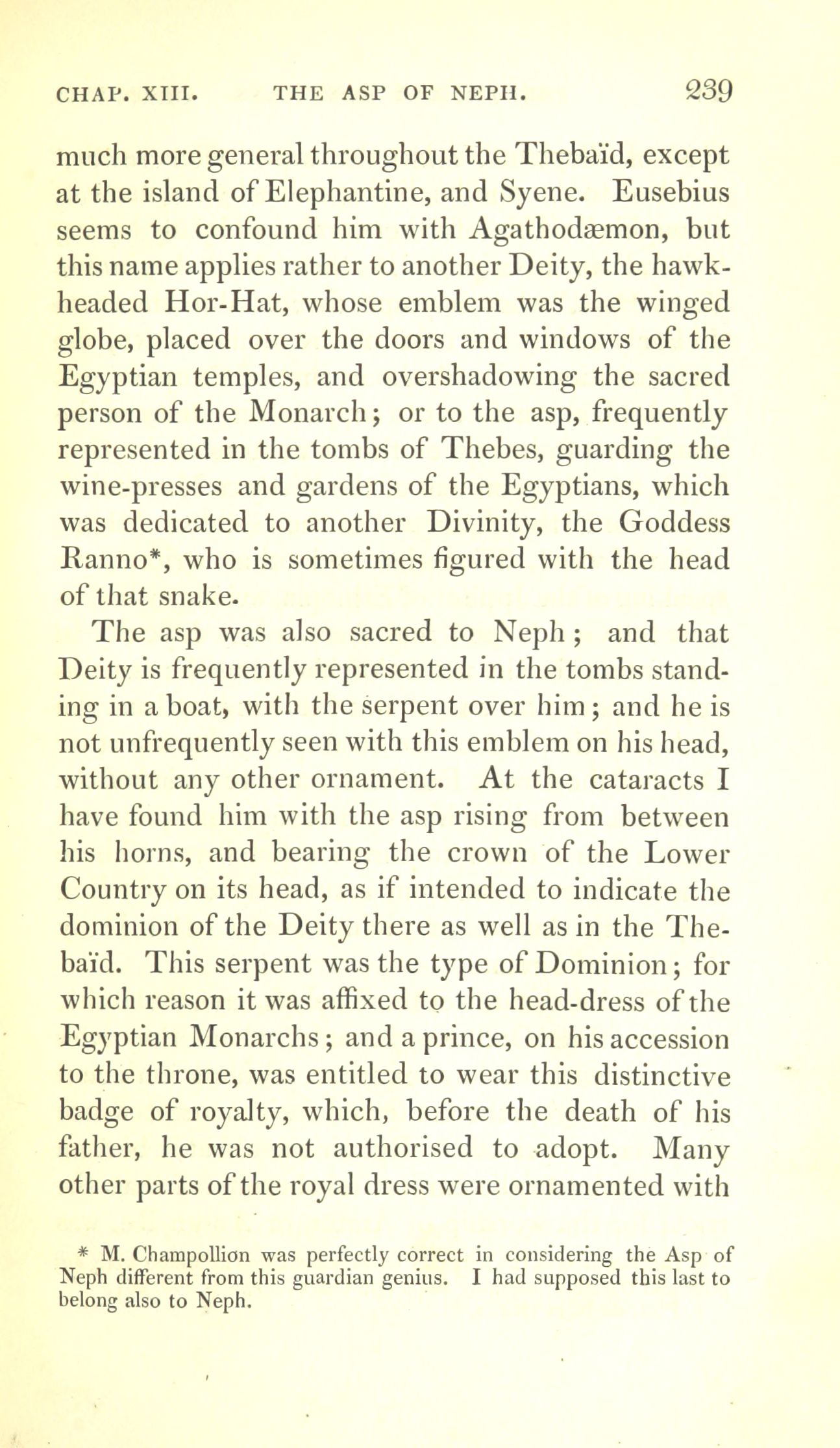 CHAP. XIII. THE ASP OF NEPH. 239

much more general throughout the Thebaïd, except at the island of Elephantine, and Syene. Eusebius seems to confound him with Agathodæmon, but this name applies rather to another Deity, the hawk-headed Hor-Hat, whose emblem was the winged globe, placed over the doors and windows of the Egyptian temples, and overshadowing the sacred person of the Monarch; or to the asp, frequently represented in the tombs of Thebes, guarding the wine-presses and gardens of the Egyptians, which was dedicated to another Divinity, the Goddess Ranno*, who is sometimes figured with the head of that snake.

The asp was also sacred to Neph; and that Deity is frequently represented in the tombs standing in a boat, with the serpent over him; and he is not unfrequently seen with this emblem on his head, without any other ornament. At the cataracts I have found him with the asp rising from between his horns, and bearing the crown of the Lower Country on its head, as if intended to indicate the dominion of the Deity there as well as in the Thebaïd. This serpent was the type of Dominion; for which reason it was affixed to the head-dress of the Egyptian Monarchs; and a prince, on his accession to the throne, was entitled to wear this distinctive badge of royalty, which, before the death of his father, he was not authorised to adopt. Many other parts of the royal dress were ornamented with

* M. Champollion was perfectly correct in considering the Asp of Neph different from this guardian genius. I had supposed this last to belong also to Neph.